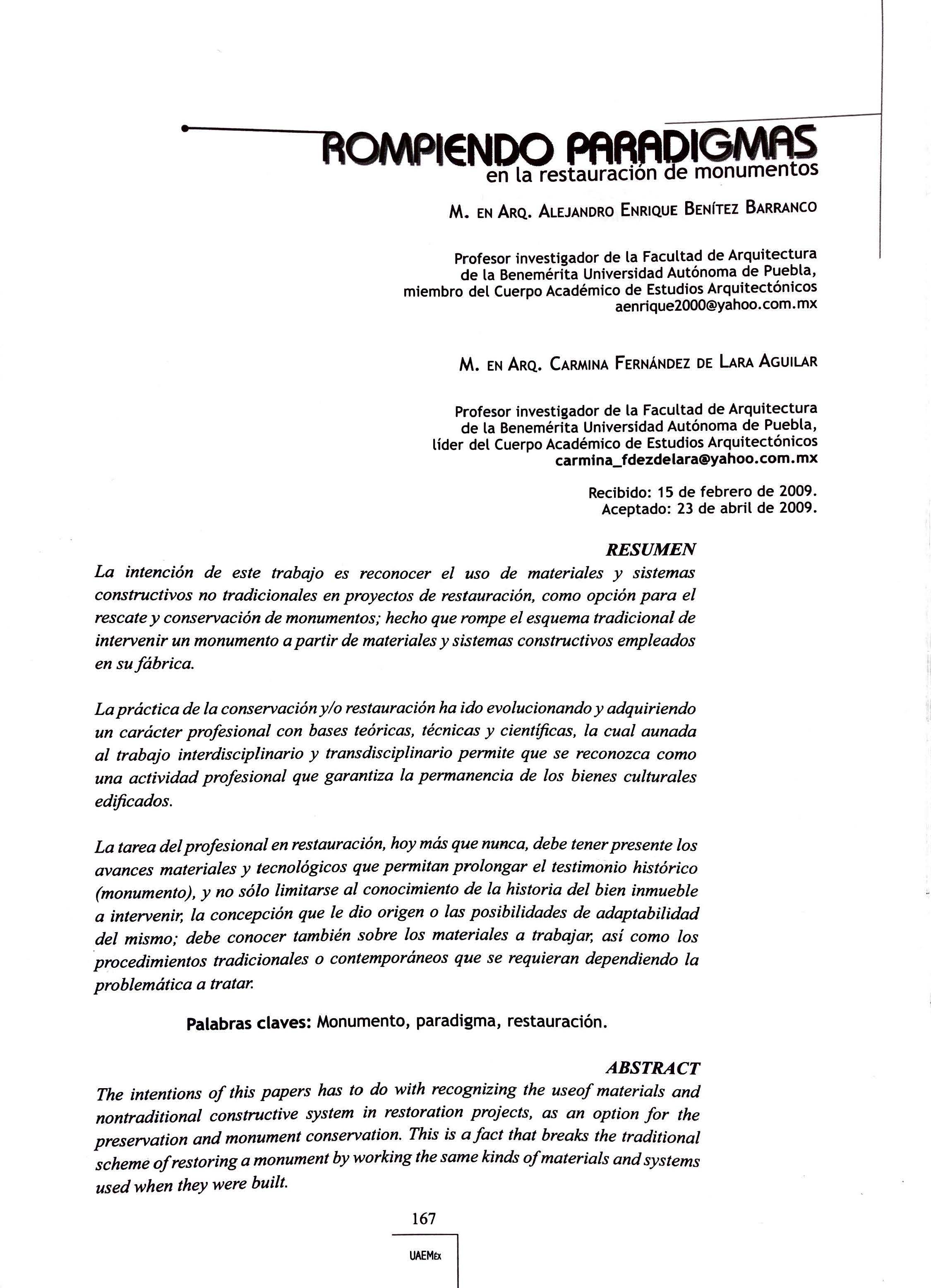 ROMPIENDO PARADIGMAS
en la restauración de monumentos

M. EN ARQ. ALEJANDRO ENRIQUE BENÍTEZ BARRANCO

Profesor investigador de la Facultad de Arquitectura
de la Benemérita Universidad Autónoma de Puebla,
miembro del Cuerpo Académico de Estudios Arquitectónicos
aenrique2000@yahoo.com.mx

M. EN ARQ. CARMINA FERNÁNDEZ DE LARA AGUILAR

Profesor investigador de la Facultad de Arquitectura
de la Benemérita Universidad Autónoma de Puebla,
líder del Cuerpo Académico de Estudios Arquitectónicos
carmina_fdezdelara@yahoo.com.mx

Recibido: 15 de febrero de 2009.
Aceptado: 23 de abril de 2009.

RESUMEN

La intención de este trabajo es reconocer el uso de materiales y sistemas constructivos no tradicionales en proyectos de restauración, como opción para el rescate y conservación de monumentos; hecho que rompe el esquema tradicional de intervenir un monumento a partir de materiales y sistemas constructivos empleados en su fábrica.

La práctica de la conservación y/o restauración ha ido evolucionando y adquiriendo un carácter profesional con bases teóricas, técnicas y científicas, la cual aunada al trabajo interdisciplinario y transdisciplinario permite que se reconozca como una actividad profesional que garantiza la permanencia de los bienes culturales edificados.

La tarea del profesional en restauración, hoy más que nunca, debe tener presente los avances materiales y tecnológicos que permitan prolongar el testimonio histórico (monumento), y no sólo limitarse al conocimiento de la historia del bien inmueble a intervenir, la concepción que le dio origen o las posibilidades de adaptabilidad del mismo; debe conocer también sobre los materiales a trabajar, así como los procedimientos tradicionales o contemporáneos que se requieran dependiendo la problemática a tratar.

Palabras claves: Monumento, paradigma, restauración.

ABSTRACT

The intentions of this papers has to do with recognizing the useof materials and nontraditional constructive system in restoration projects, as an option for the preservation and monument conservation. This is a fact that breaks the traditional scheme of restoring a monument by working the same kinds of materials and systems used when they were built.

167

UAEMéx